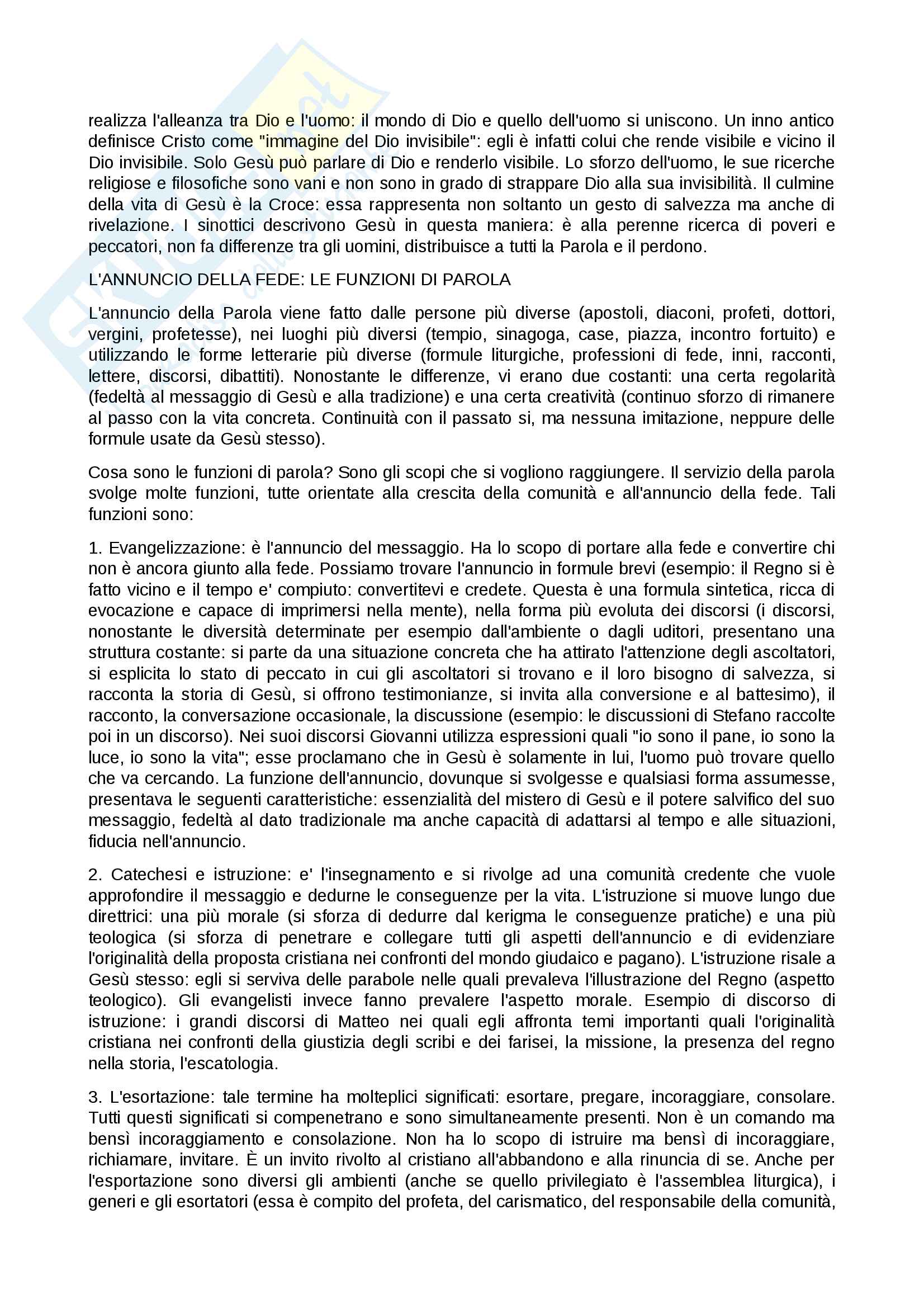 realizza l'alleanza tra Dio e l'uomo: il mondo di Dio e quello dell'uomo si uniscono. Un inno antico definisce Cristo come "immagine del Dio invisibile": egli è infatti colui che rende visibile e vicino il Dio invisibile. Solo Gesù può parlare di Dio e renderlo visibile. Lo sforzo dell'uomo, le sue ricerche religiose e filosofiche sono vani e non sono in grado di strappare Dio alla sua invisibilità. Il culmine della vita di Gesù è la Croce: essa rappresenta non soltanto un gesto di salvezza ma anche di rivelazione. I sinottici descrivono Gesù in questa maniera: è alla perenne ricerca di poveri e peccatori, non fa differenze tra gli uomini, distribuisce a tutti la Parola e il perdono.

L'ANNUNCIO DELLA FEDE: LE FUNZIONI DI PAROLA

L'annuncio della Parola viene fatto dalle persone più diverse (apostoli, diaconi, profeti, dottori, vergini, profetesse), nei luoghi più diversi (tempio, sinagoga, case, piazza, incontro fortuito) e utilizzando le forme letterarie più diverse (formule liturgiche, professioni di fede, inni, racconti, lettere, discorsi, dibattiti). Nonostante le differenze, vi erano due costanti: una certa regolarità (fedeltà al messaggio di Gesù e alla tradizione) e una certa creatività (continuo sforzo di rimanere al passo con la vita concreta. Continuità con il passato si, ma nessuna imitazione, neppure delle formule usate da Gesù stesso).

Cosa sono le funzioni di parola? Sono gli scopi che si vogliono raggiungere. Il servizio della parola svolge molte funzioni, tutte orientate alla crescita della comunità e all'annuncio della fede. Tali funzioni sono:

1. Evangelizzazione: è l'annuncio del messaggio. Ha lo scopo di portare alla fede e convertire chi non è ancora giunto alla fede. Possiamo trovare l'annuncio in formule brevi (esempio: il Regno si è fatto vicino e il tempo e' compiuto: convertitevi e credete. Questa è una formula sintetica, ricca di evocazione e capace di imprimersi nella mente), nella forma più evoluta dei discorsi (i discorsi, nonostante le diversità determinate per esempio dall'ambiente o dagli uditori, presentano una struttura costante: si parte da una situazione concreta che ha attirato l'attenzione degli ascoltatori, si esplicita lo stato di peccato in cui gli ascoltatori si trovano e il loro bisogno di salvezza, si racconta la storia di Gesù, si offrono testimonianze, si invita alla conversione e al battesimo), il racconto, la conversazione occasionale, la discussione (esempio: le discussioni di Stefano raccolte poi in un discorso). Nei suoi discorsi Giovanni utilizza espressioni quali "io sono il pane, io sono la luce, io sono la vita"; esse proclamano che in Gesù è solamente in lui, l'uomo può trovare quello che va cercando. La funzione dell'annuncio, dovunque si svolgesse e qualsiasi forma assumesse, presentava le seguenti caratteristiche: essenzialità del mistero di Gesù e il potere salvifico del suo messaggio, fedeltà al dato tradizionale ma anche capacità di adattarsi al tempo e alle situazioni, fiducia nell'annuncio.

2. Catechesi e istruzione: e' l'insegnamento e si rivolge ad una comunità credente che vuole approfondire il messaggio e dedurne le conseguenze per la vita. L'istruzione si muove lungo due direttrici: una più morale (si sforza di dedurre dal kerigma le conseguenze pratiche) e una più teologica (si sforza di penetrare e collegare tutti gli aspetti dell'annuncio e di evidenziare l'originalità della proposta cristiana nei confronti del mondo giudaico e pagano). L'istruzione risale a Gesù stesso: egli si serviva delle parabole nelle quali prevaleva l'illustrazione del Regno (aspetto teologico). Gli evangelisti invece fanno prevalere l'aspetto morale. Esempio di discorso di istruzione: i grandi discorsi di Matteo nei quali egli affronta temi importanti quali l'originalità cristiana nei confronti della giustizia degli scribi e dei farisei, la missione, la presenza del regno nella storia, l'escatologia.

3. L'esortazione: tale termine ha molteplici significati: esortare, pregare, incoraggiare, consolare. Tutti questi significati si compenetrano e sono simultaneamente presenti. Non è un comando ma bensì incoraggiamento e consolazione. Non ha lo scopo di istruire ma bensì di incoraggiare, richiamare, invitare. È un invito rivolto al cristiano all'abbandono e alla rinuncia di se. Anche per l'esportazione sono diversi gli ambienti (anche se quello privilegiato è l'assemblea liturgica), i generi e gli esortatori (essa è compito del profeta, del carismatico, del responsabile della comunità,